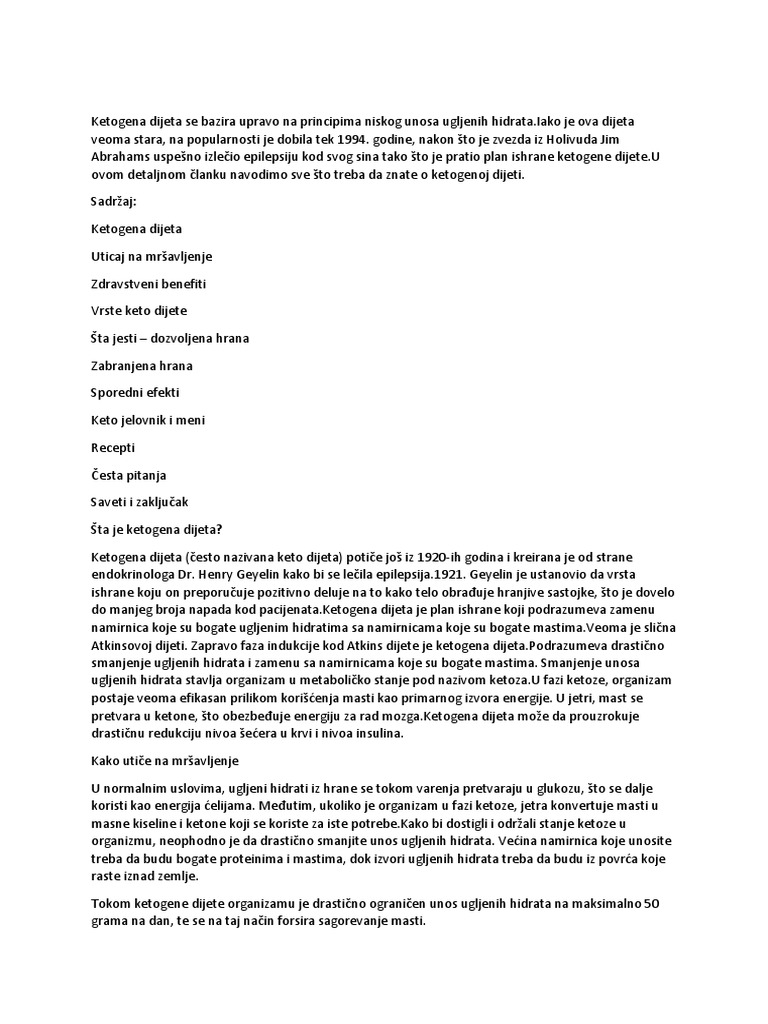 Ketogena dijeta se bazira upravo na principima niskog unosa ugljenih hidrata.Iako je ova dijeta veoma stara, na popularnosti je dobila tek 1994. godine, nakon što je zvezda iz Holivuda Jim Abrahams uspešno izlečio epilepsiju kod svog sina tako što je pratio plan ishrane ketogene dijete.U ovom detaljnom članku navodimo sve što treba da znate o ketogenoj dijeti.

Sadržaj:

Ketogena dijeta

Uticaj na mršavljenje

Zdravstveni benefiti

Vrste keto dijete

Šta jesti – dozvoljena hrana

Zabranjena hrana

Sporedni efekti

Keto jelovnik i meni

Recepti

Česta pitanja

Saveti i zaključak

Šta je ketogena dijeta?

Ketogena dijeta (često nazivana keto dijeta) potiče još iz 1920-ih godina i kreirana je od strane endokrinologa Dr. Henry Geyelin kako bi se lečila epilepsija.1921. Geyelin je ustanovio da vrsta ishrane koju on preporučuje pozitivno deluje na to kako telo obrađuje hranjive sastojke, što je dovelo do manjeg broja napada kod pacijenata.Ketogena dijeta je plan ishrane koji podrazumeva zamenu namirnica koje su bogate ugljenim hidratima sa namirnicama koje su bogate mastima.Veoma je slična Atkinsovoj dijeti. Zapravo faza indukcije kod Atkins dijete je ketogena dijeta.Podrazumeva drastično smanjenje ugljenih hidrata i zamenu sa namirnicama koje su bogate mastima. Smanjenje unosa ugljenih hidrata stavlja organizam u metaboličko stanje pod nazivom ketoza.U fazi ketoze, organizam postaje veoma efikasan prilikom korišćenja masti kao primarnog izvora energije. U jetri, mast se pretvara u ketone, što obezbeđuje energiju za rad mozga.Ketogena dijeta može da prouzrokuje drastičnu redukciju nivoa šećera u krvi i nivoa insulina.

Kako utiče na mršavljenje

U normalnim uslovima, ugljeni hidrati iz hrane se tokom varenja pretvaraju u glukozu, što se dalje koristi kao energija ćelijama. Međutim, ukoliko je organizam u fazi ketoze, jetra konvertuje masti u masne kiseline i ketone koji se koriste za iste potrebe.Kako bi dostigli i održali stanje ketoze u organizmu, neophodno je da drastično smanjite unos ugljenih hidrata. Većina namirnica koje unosite treba da budu bogate proteinima i mastima, dok izvori ugljenih hidrata treba da budu iz povrća koje raste iznad zemlje.

Tokom ketogene dijete organizamu je drastično ograničen unos ugljenih hidrata na maksimalno 50 grama na dan, te se na taj način forsira sagorevanje masti.